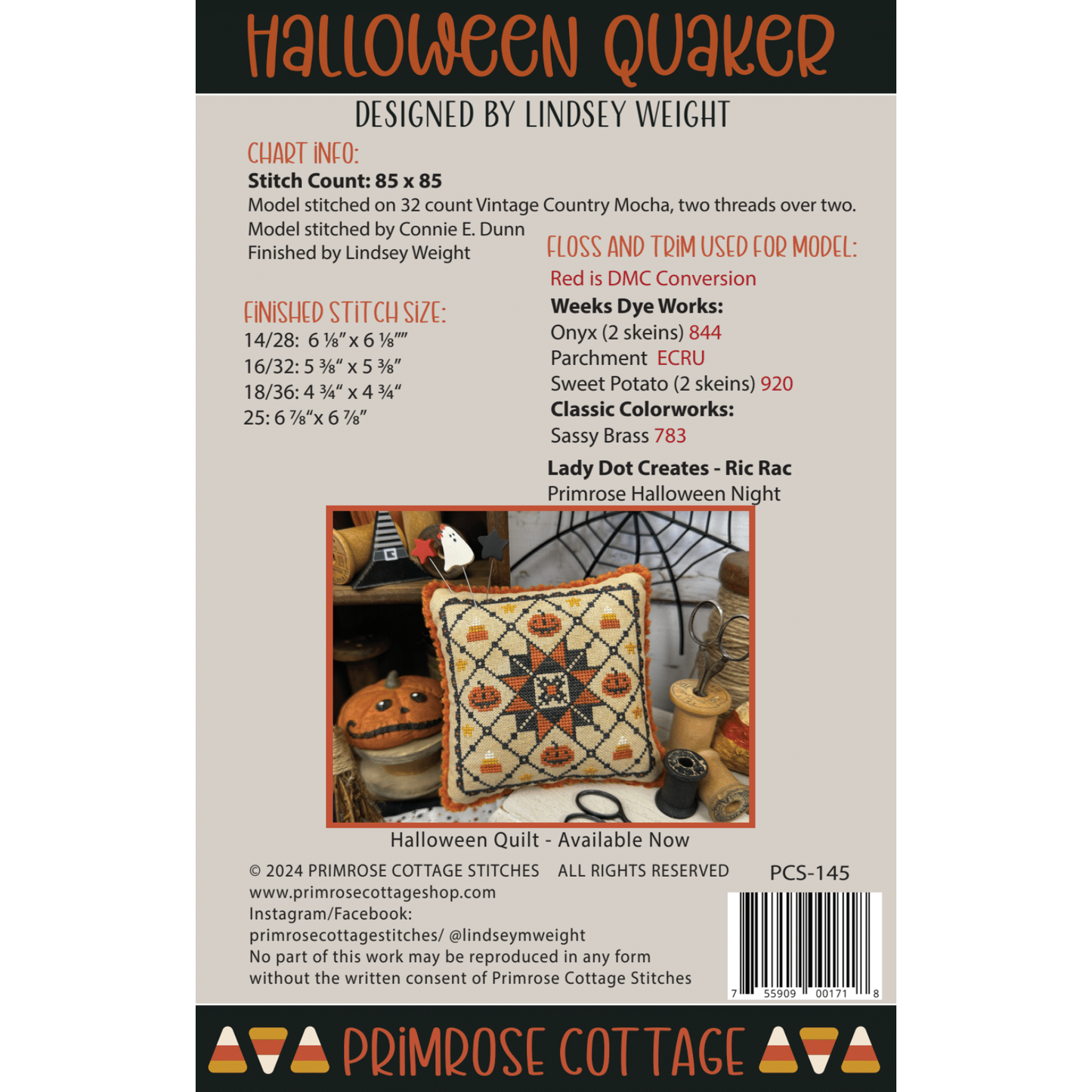 Halloween Quaker

DESIGNED BY LINDSEY WEIGHT

CHART INFO:

Stitch Count: 85 x 85

Model stitched on 32 count Vintage Country Mocha, two threads over two.
Model stitched by Connie E. Dunn
Finished by Lindsey Weight

FINISHED STITCH SIZE:

14/28: 6 ⅛" x 6 ⅛""
16/32: 5 ⅜" x 5 ⅜"
18/36: 4 ¾" x 4 ¾"
25: 6 ⅞"x 6 ⅞"

FLOSS AND TRIM USED FOR MODEL:

Red is DMC Conversion

Weeks Dye Works:
Onyx (2 skeins) 844
Parchment ECRU
Sweet Potato (2 skeins) 920

Classic Colorworks:
Sassy Brass 783

Lady Dot Creates - Ric Rac
Primrose Halloween Night

Halloween Quilt - Available Now

© 2024 PRIMROSE COTTAGE STITCHES ALL RIGHTS RESERVED
www.primrosecottageshop.com
Instagram/Facebook:
primrosecottagestitches/ @lindseymweight
No part of this work may be reproduced in any form without the written consent of Primrose Cottage Stitches

PCS-145

7 55909 00171 8

PRIMROSE COTTAGE